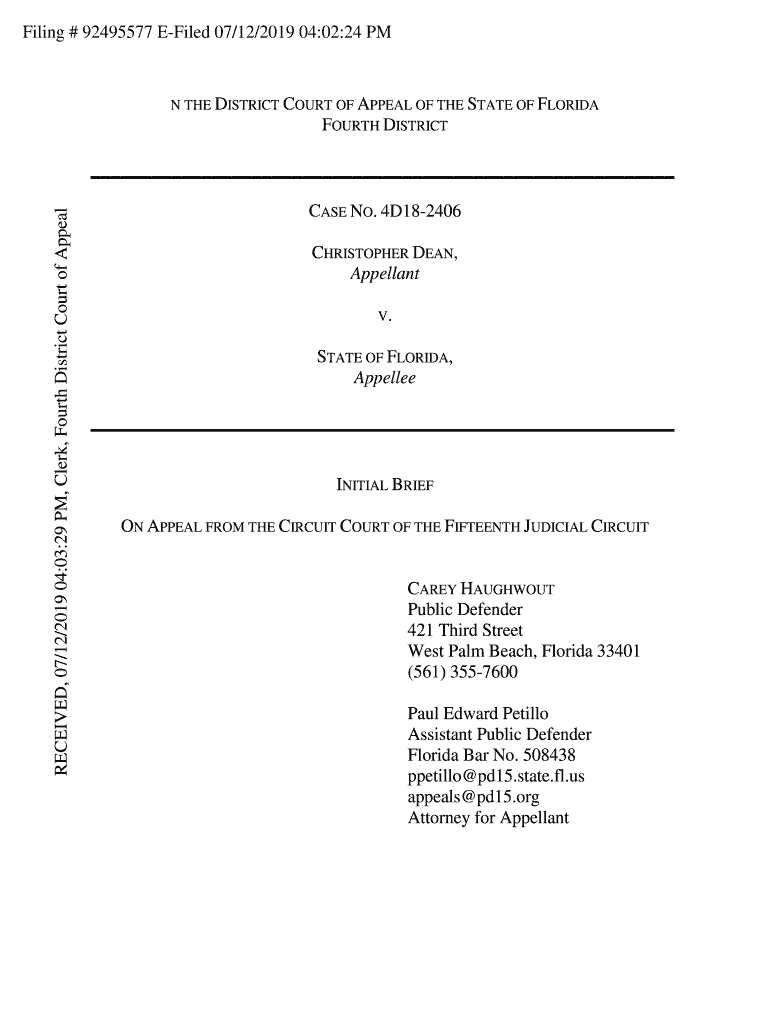 Filing # 92495577 E-Filed 07/12/2019 04:02:24 PM

RECEIVED, 07/12/2019 04:03:29 PM, Clerk, Fourth District Court of Appeal

N THE DISTRICT COURT OF APPEAL OF THE STATE OF FLORIDA
FOURTH DISTRICT

CASE NO. 4D18-2406

CHRISTOPHER DEAN,
Appellant

V.

STATE OF FLORIDA,
Appellee

INITIAL BRIEF

ON APPEAL FROM THE CIRCUIT COURT OF THE FIFTEENTH JUDICIAL CIRCUIT

CAREY HAUGHWOUT
Public Defender
421 Third Street
West Palm Beach, Florida 33401
(561) 355-7600

Paul Edward Petillo
Assistant Public Defender
Florida Bar No. 508438
ppetillo@pd15.state.fl.us
appeals@pd15.org
Attorney for Appellant